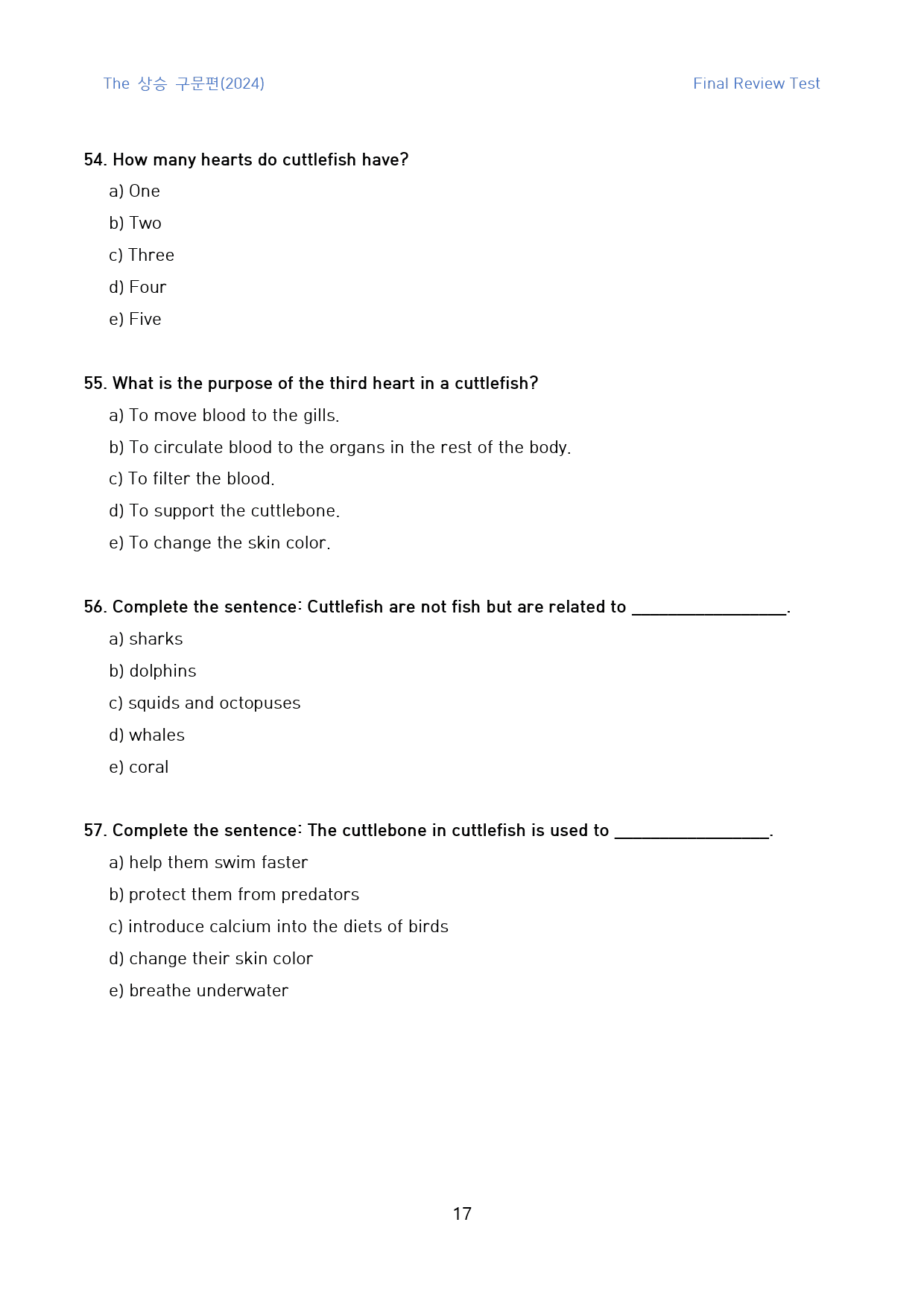 The 상승 구문편(2024)

Final Review Test

54. How many hearts do cuttlefish have?

a) One

b) Two

c) Three

d) Four

e) Five

55. What is the purpose of the third heart in a cuttlefish?

a) To move blood to the gills.

b) To circulate blood to the organs in the rest of the body.

c) To filter the blood.

d) To support the cuttlebone.

e) To change the skin color.

56. Complete the sentence: Cuttlefish are not fish but are related to ____.

a) sharks

b) dolphins

c) squids and octopuses

d) whales

e) coral

57. Complete the sentence: The cuttlebone in cuttlefish is used to ____.

a) help them swim faster

b) protect them from predators

c) introduce calcium into the diets of birds

d) change their skin color

e) breathe underwater

17